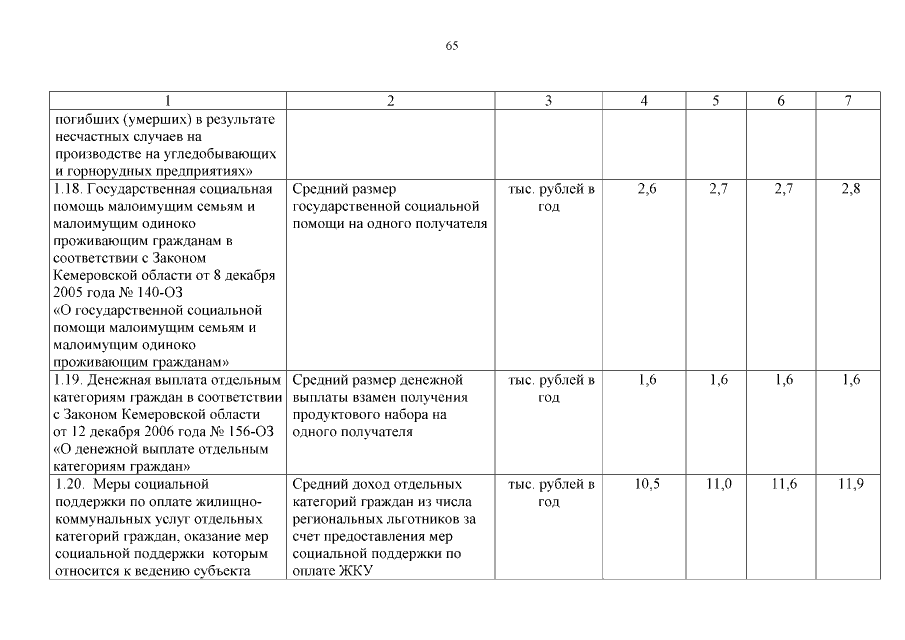 65

| 1 | 2 | 3 | 4 | 5 | 6 | 7 |
|---|---|---|---|---|---|---|
| погибших (умерших) в результате несчастных случаев на производстве на угледобывающих и горнорудных предприятиях» | | | | | | |
| 1.18. Государственная социальная помощь малоимущим семьям и малоимущим одиноко проживающим гражданам в соответствии с Законом Кемеровской области от 8 декабря 2005 года № 140-ОЗ «О государственной социальной помощи малоимущим семьям и малоимущим одиноко проживающим гражданам» | Средний размер государственной социальной помощи на одного получателя | тыс. рублей в год | 2,6 | 2,7 | 2,7 | 2,8 |
| 1.19. Денежная выплата отдельным категориям граждан в соответствии с Законом Кемеровской области от 12 декабря 2006 года № 156-ОЗ «О денежной выплате отдельным категориям граждан» | Средний размер денежной выплаты взамен получения продуктового набора на одного получателя | тыс. рублей в год | 1,6 | 1,6 | 1,6 | 1,6 |
| 1.20. Меры социальной поддержки по оплате жилищно-коммунальных услуг отдельных категорий граждан, оказание мер социальной поддержки которым относится к ведению субъекта | Средний доход отдельных категорий граждан из числа региональных льготников за счет предоставления мер социальной поддержки по оплате ЖКУ | тыс. рублей в год | 10,5 | 11,0 | 11,6 | 11,9 |